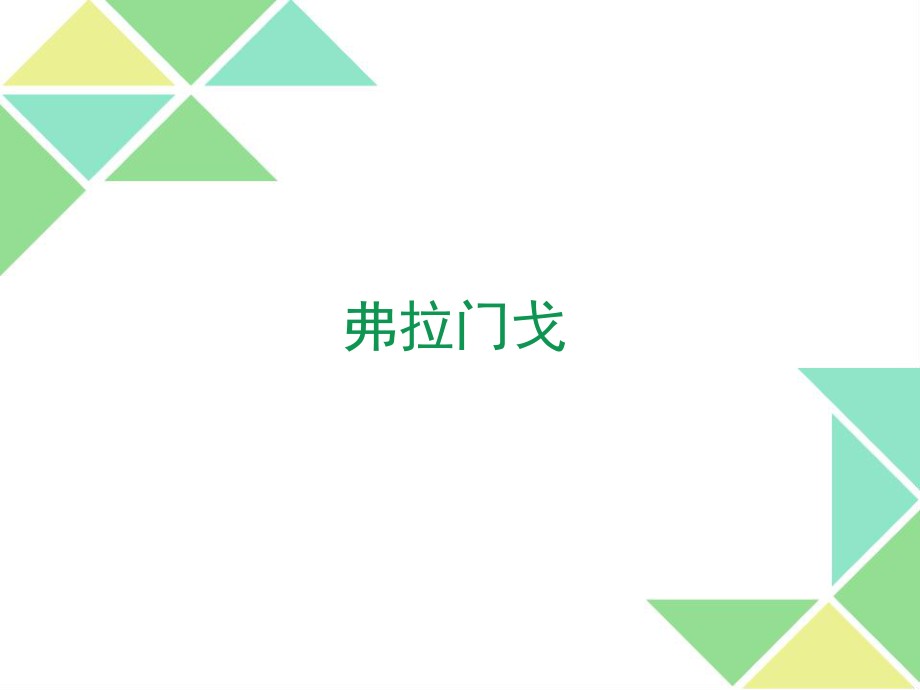 弗拉门戈